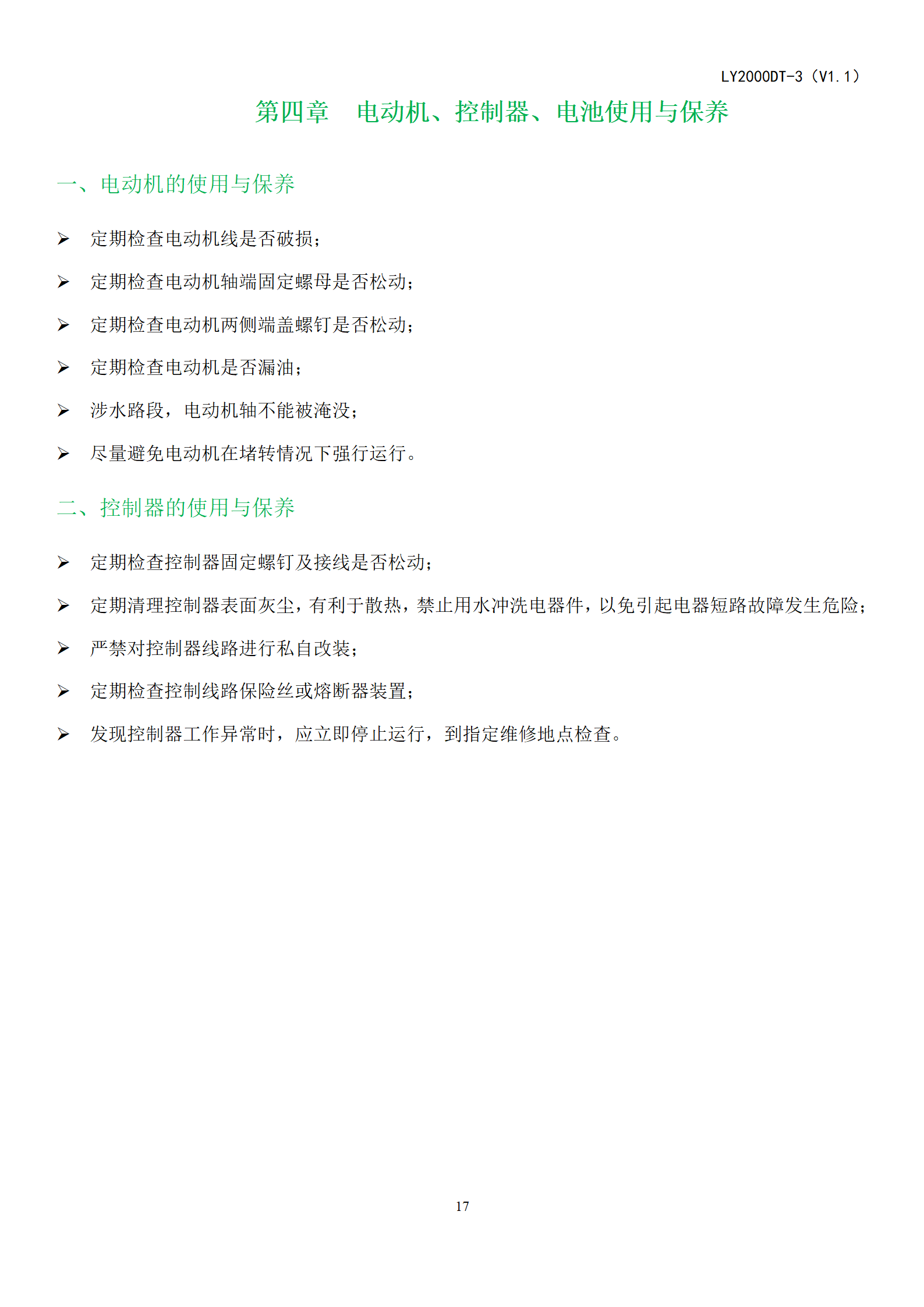 LY2000DT-3（V1.1）

第四章　电动机、控制器、电池使用与保养

一、电动机的使用与保养

➢ 定期检查电动机线是否破损；

➢ 定期检查电动机轴端固定螺母是否松动；

➢ 定期检查电动机两侧端盖螺钉是否松动；

➢ 定期检查电动机是否漏油；

➢ 涉水路段，电动机轴不能被淹没；

➢ 尽量避免电动机在堵转情况下强行运行。

二、控制器的使用与保养

➢ 定期检查控制器固定螺钉及接线是否松动；

➢ 定期清理控制器表面灰尘，有利于散热，禁止用水冲洗电器件，以免引起电器短路故障发生危险；

➢ 严禁对控制器线路进行私自改装；

➢ 定期检查控制线路保险丝或熔断器装置；

➢ 发现控制器工作异常时，应立即停止运行，到指定维修地点检查。

17